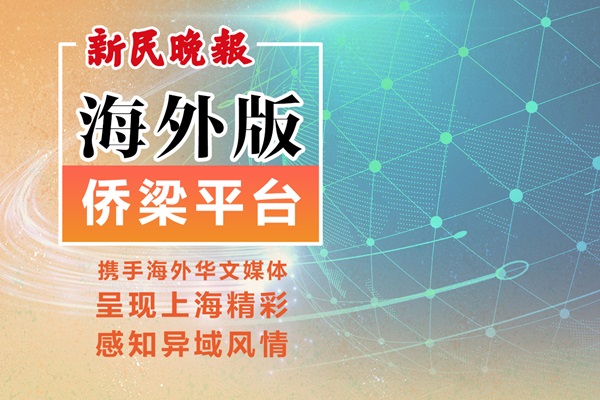 新民晚報

海外版

侨梁平台

携手海外华文媒体
呈现上海精彩
感知异域风情